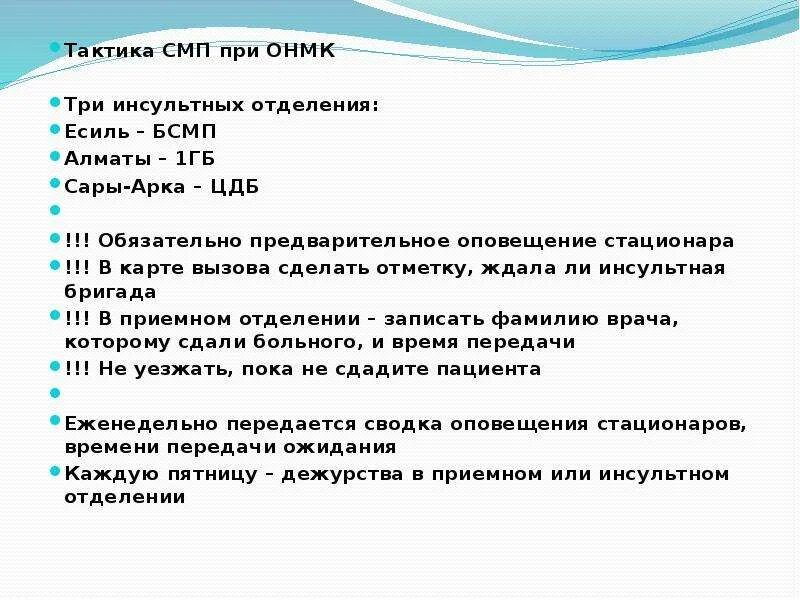 Тактика СМП при ОНМК

Три инсультных отделения:
Есиль – БСМП
Алматы – 1ГБ
Сары-Арка – ЦДБ

!!! Обязательно предварительное оповещение стационара
!!! В карте вызова сделать отметку, ждала ли инсультная бригада
!!! В приемном отделении – записать фамилию врача, которому сдали больного, и время передачи
!!! Не уезжать, пока не сдадите пациента

Еженедельно передается сводка оповещения стационаров, времени передачи ожидания
Каждую пятницу – дежурства в приемном или инсультном отделении